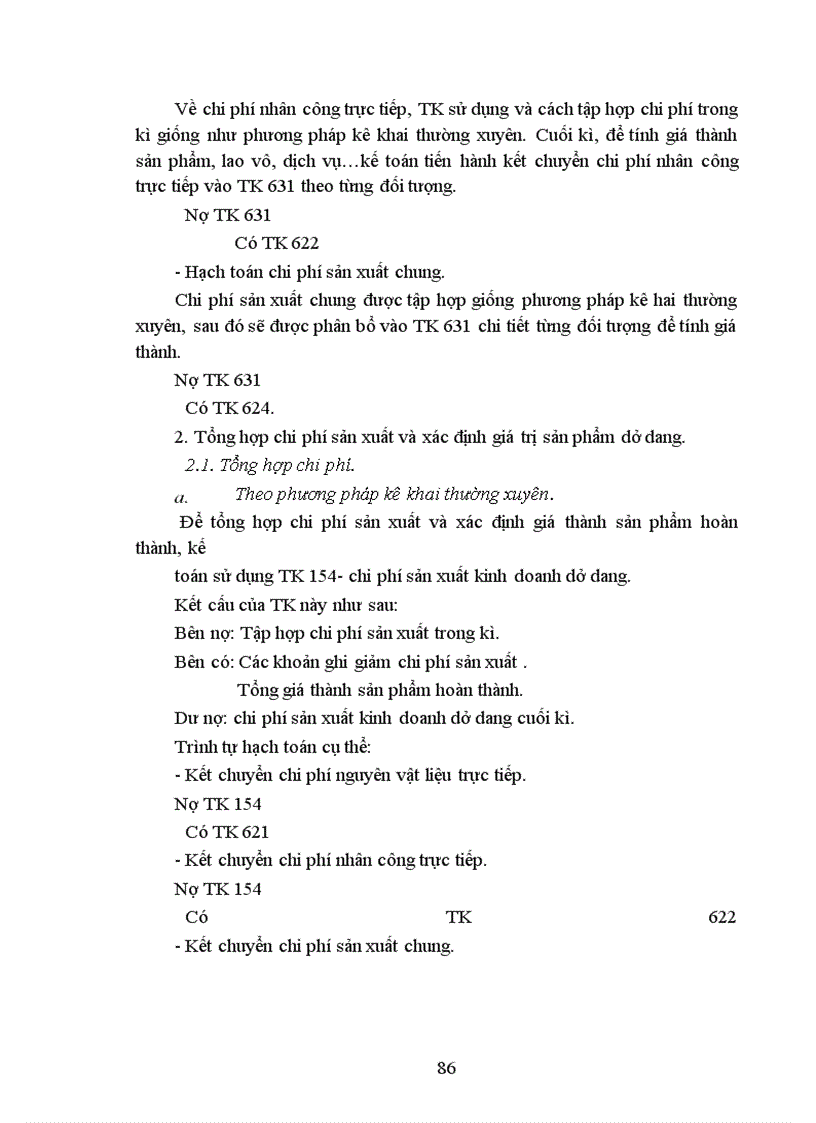 Về chi phí nhân công trực tiếp, TK sử dụng và cách tập hợp chi phí trong kì giống như phương pháp kê khai thường xuyên. Cuối kì, để tính giá thành sản phẩm, lao vô, dịch vụ…kế toán tiến hành kết chuyển chi phí nhân công trực tiếp vào TK 631 theo từng đối tượng.

Nợ TK 631

Có TK 622

- Hạch toán chi phí sản xuất chung.

Chi phí sản xuất chung được tập hợp giống phương pháp kê hai thường xuyên, sau đó sẽ được phân bổ vào TK 631 chi tiết từng đối tượng để tính giá thành.

Nợ TK 631

Có TK 624.

2. Tổng hợp chi phí sản xuất và xác định giá trị sản phẩm dở dang.

2.1. Tổng hợp chi phí.

a. Theo phương pháp kê khai thường xuyên.

Để tổng hợp chi phí sản xuất và xác định giá thành sản phẩm hoàn thành, kế

toán sử dụng TK 154- chi phí sản xuất kinh doanh dở dang.

Kết cấu của TK này như sau:

Bên nợ: Tập hợp chi phí sản xuất trong kì.

Bên có: Các khoản ghi giảm chi phí sản xuất .

Tổng giá thành sản phẩm hoàn thành.

Dư nợ: chi phí sản xuất kinh doanh dở dang cuối kì.

Trình tự hạch toán cụ thể:

- Kết chuyển chi phí nguyên vật liệu trực tiếp.

Nợ TK 154

Có TK 621

- Kết chuyển chi phí nhân công trực tiếp.

Nợ TK 154

Có TK 622

- Kết chuyển chi phí sản xuất chung.

86